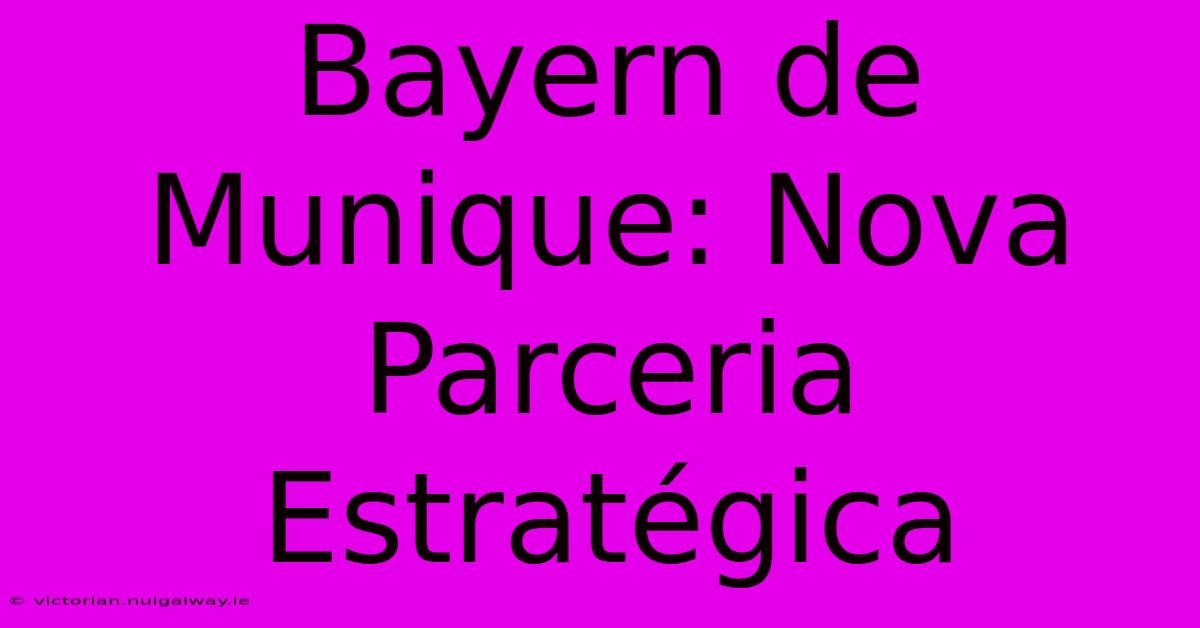 Bayern de Munique: Nova Parceria Estratégica

© victorian.nuigalway.ie